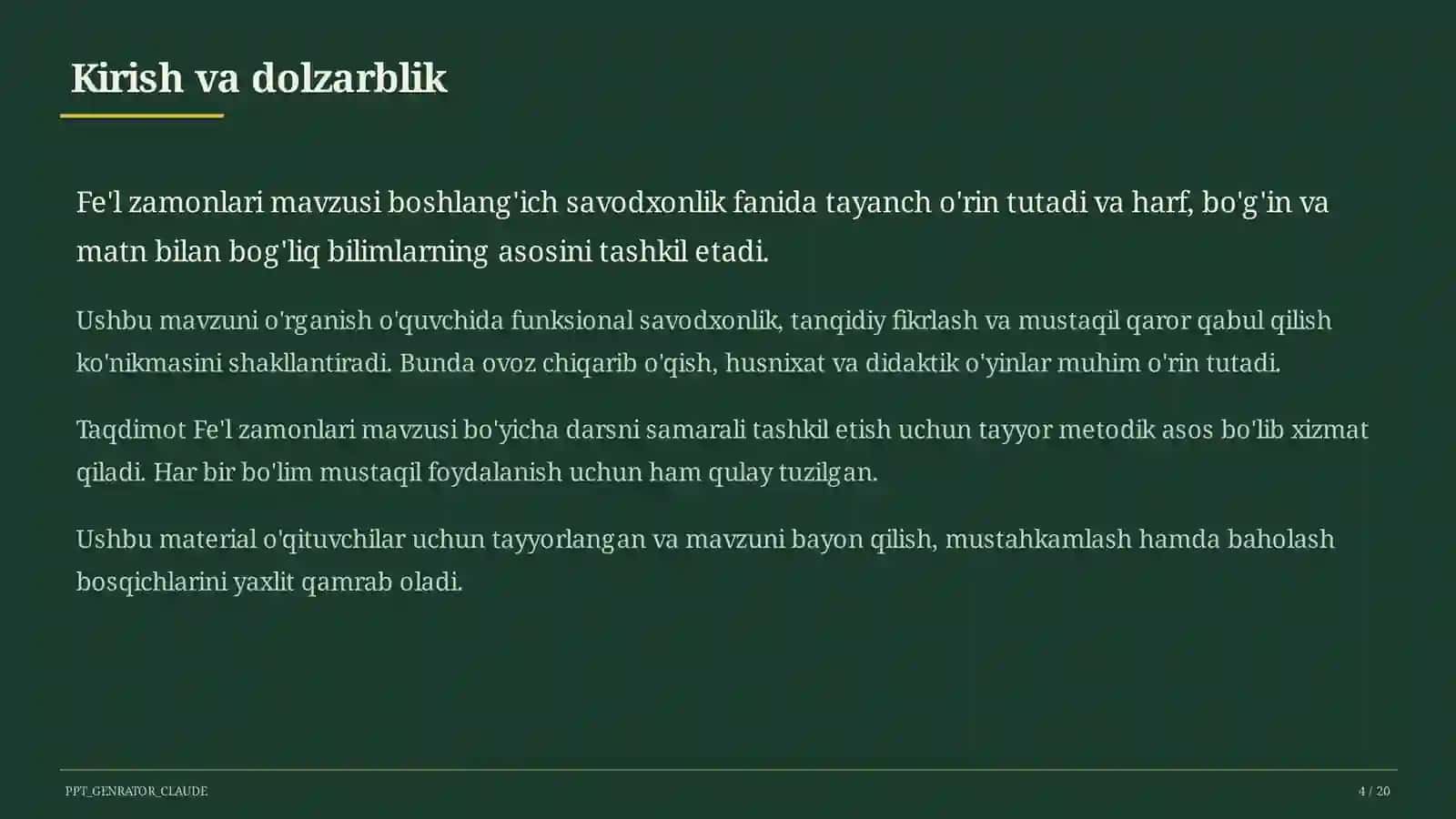 Kirish va dolzarblik

Fe'l zamonlari mavzusi boshlang'ich savodxonlik fanida tayanch o'rin tutadi va harf, bo'g'in va matn bilan bog'liq bilimlarning asosini tashkil etadi.

Ushbu mavzuni o'rganish o'quvchida funksional savodxonlik, tanqidiy fikrlash va mustaqil qaror qabul qilish ko'nikmasini shakllantiradi. Bunda ovoz chiqarib o'qish, husnixat va didaktik o'yinlar muhim o'rin tutadi.

Taqdimot Fe'l zamonlari mavzusi bo'yicha darsni samarali tashkil etish uchun tayyor metodik asos bo'lib xizmat qiladi. Har bir bo'lim mustaqil foydalanish uchun ham qulay tuzilgan.

Ushbu material o'qituvchilar uchun tayyorlangan va mavzuni bayon qilish, mustahkamlash hamda baholash bosqichlarini yaxlit qamrab oladi.

PPT_GENRATOR_CLAUDE

4 / 20